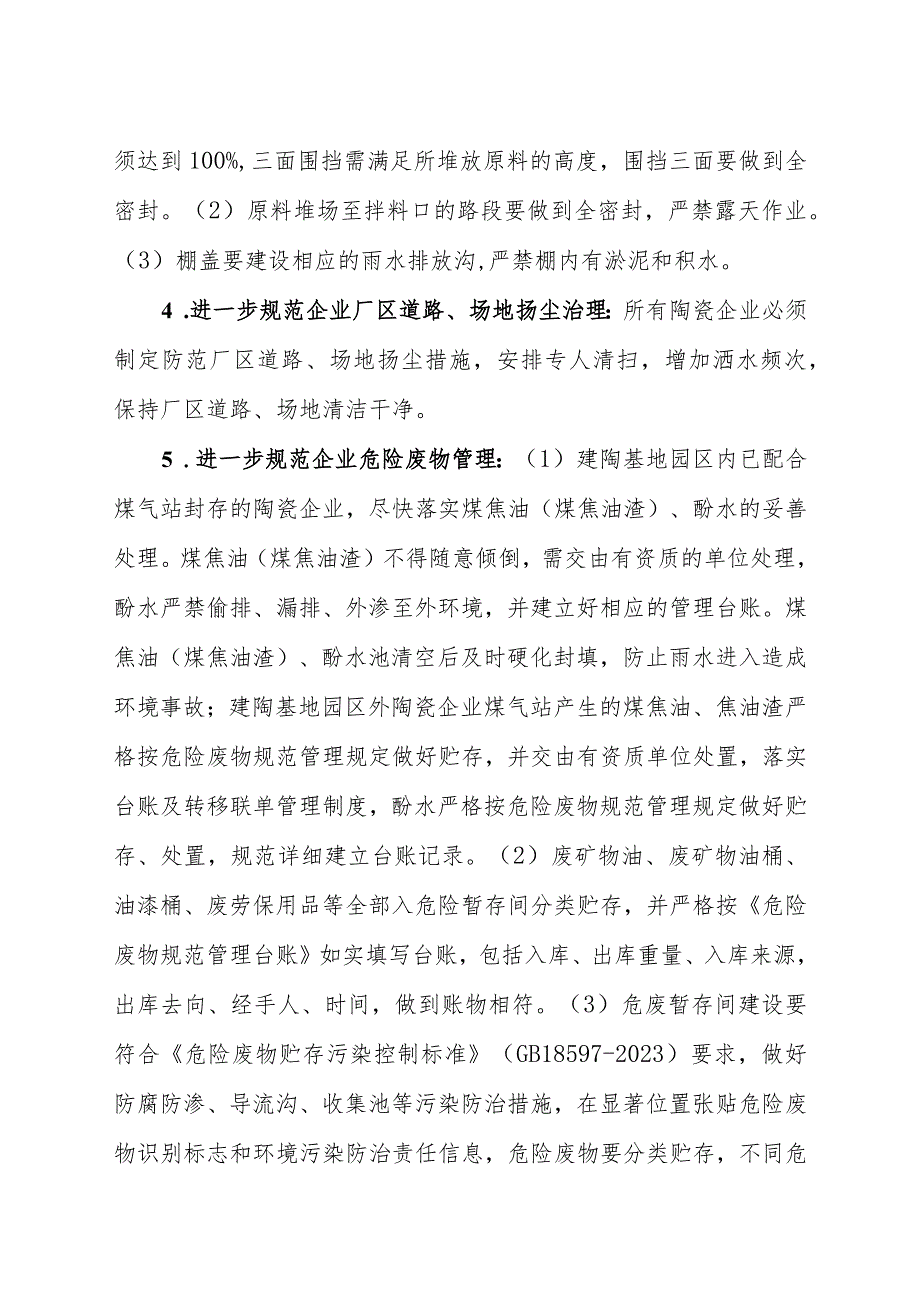 须达到100%,三面围挡需满足所堆放原料的高度，围挡三面要做到全密封。（2）原料堆场至拌料口的路段要做到全密封，严禁露天作业。（3）棚盖要建设相应的雨水排放沟,严禁棚内有淤泥和积水。

4 .进一步规范企业厂区道路、场地扬尘治理:所有陶瓷企业必须制定防范厂区道路、场地扬尘措施，安排专人清扫，增加洒水频次，保持厂区道路、场地清洁干净。

5 .进一步规范企业危险废物管理:（1）建陶基地园区内已配合煤气站封存的陶瓷企业，尽快落实煤焦油（煤焦油渣）、酚水的妥善处理。煤焦油（煤焦油渣）不得随意倾倒，需交由有资质的单位处理，酚水严禁偷排、漏排、外渗至外环境，并建立好相应的管理台账。煤焦油（煤焦油渣）、酚水池清空后及时硬化封填，防止雨水进入造成环境事故；建陶基地园区外陶瓷企业煤气站产生的煤焦油、焦油渣严格按危险废物规范管理规定做好贮存，并交由有资质单位处置，落实台账及转移联单管理制度，酚水严格按危险废物规范管理规定做好贮存、处置，规范详细建立台账记录。（2）废矿物油、废矿物油桶、油漆桶、废劳保用品等全部入危险暂存间分类贮存，并严格按《危险废物规范管理台账》如实填写台账，包括入库、出库重量、入库来源，出库去向、经手人、时间，做到账物相符。（3）危废暂存间建设要符合《危险废物贮存污染控制标准》（GB18597-2023）要求，做好防腐防渗、导流沟、收集池等污染防治措施，在显著位置张贴危险废物识别标志和环境污染防治责任信息，危险废物要分类贮存，不同危